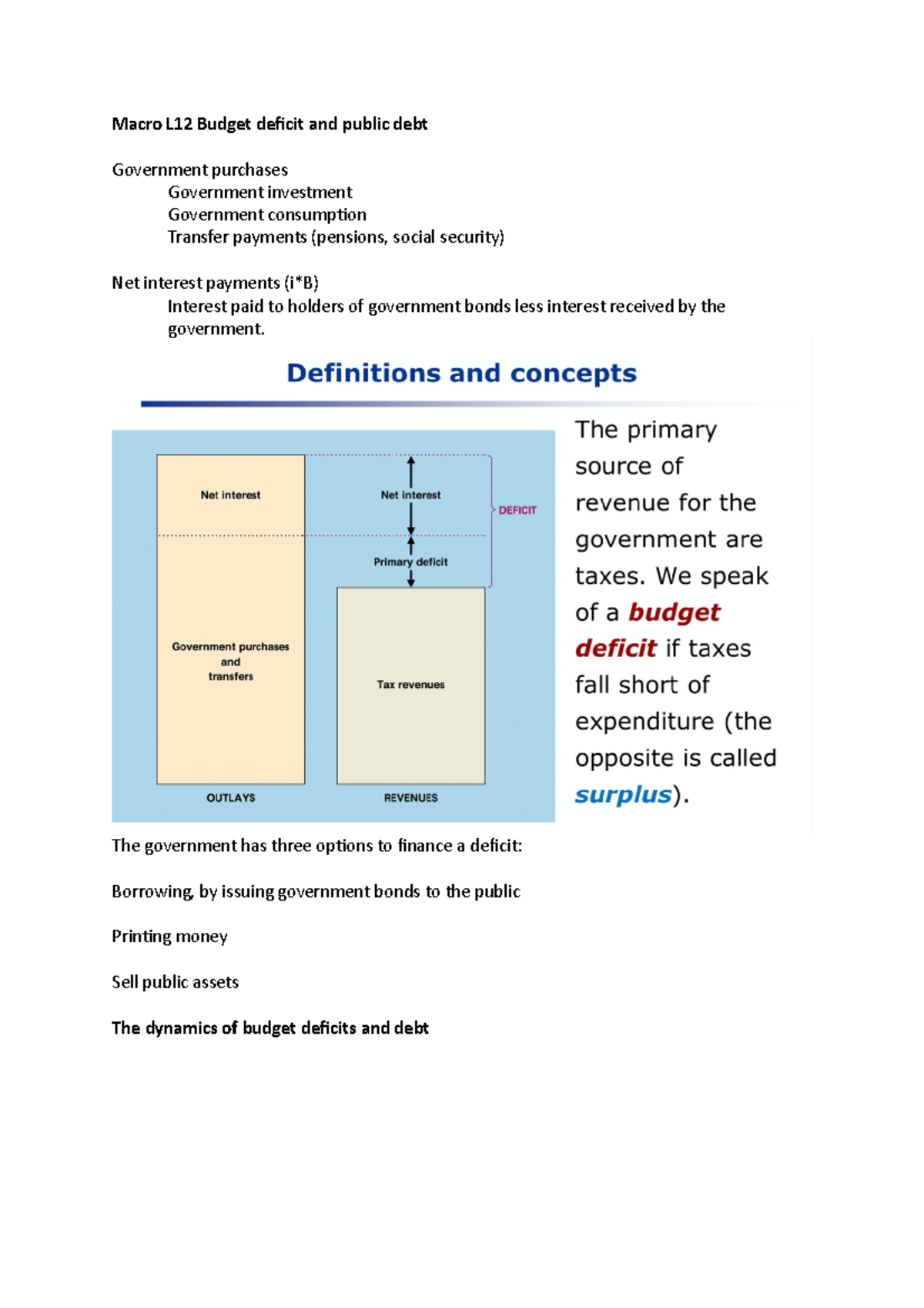 Macro L12 Budget deficit and public debt

Government purchases
Government investment
Government consumption
Transfer payments (pensions, social security)

Net interest payments (i*B)
Interest paid to holders of government bonds less interest received by the government.

Definitions and concepts

Net interest

Government purchases and transfers

OUTLAYS

Net interest

Primary deficit

DEFICIT

Tax revenues

REVENUES

The primary source of revenue for the government are taxes. We speak of a budget deficit if taxes fall short of expenditure (the opposite is called surplus).

The government has three options to finance a deficit:

Borrowing, by issuing government bonds to the public

Printing money

Sell public assets

The dynamics of budget deficits and debt